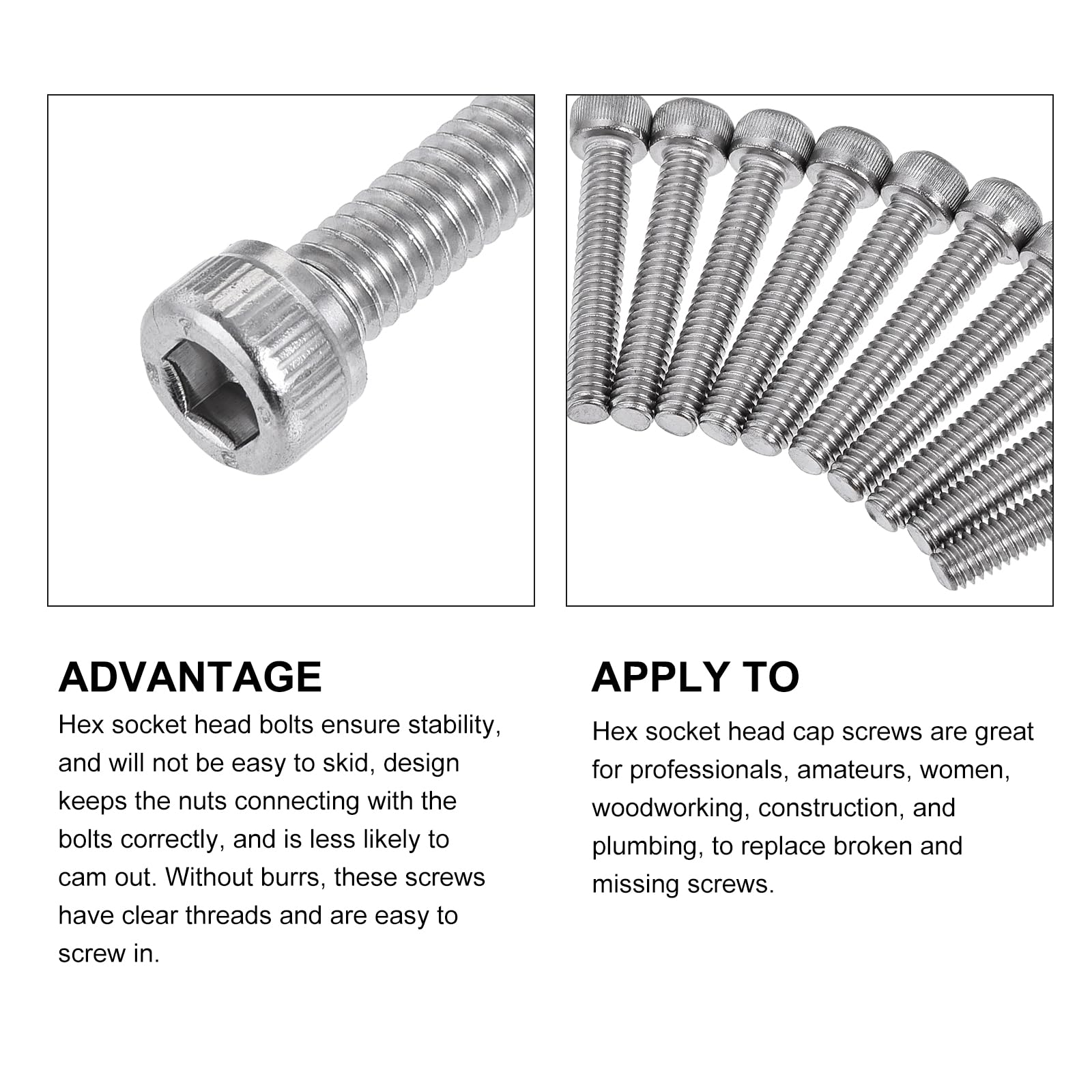 ADVANTAGE

Hex socket head bolts ensure stability, and will not be easy to skid, design keeps the nuts connecting with the bolts correctly, and is less likely to cam out. Without burrs, these screws have clear threads and are easy to screw in.

APPLY TO

Hex socket head cap screws are great for professionals, amateurs, women, woodworking, construction, and plumbing, to replace broken and missing screws.